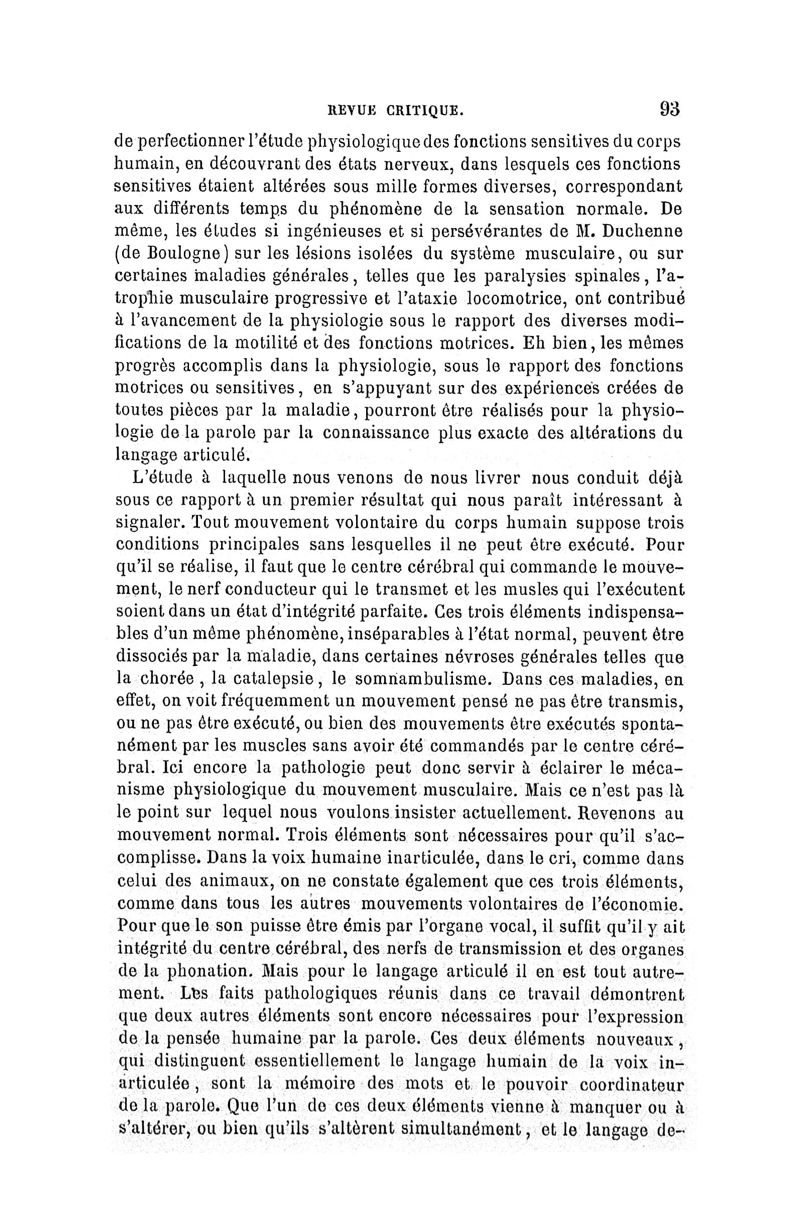 REVUE CRITIQUE. 93

de perfectionner l'étude physiologique des fonctions sensitives du corps humain, en découvrant des états nerveux, dans lesquels ces fonctions sensitives étaient altérées sous mille formes diverses, correspondant aux différents temps du phénomène de la sensation normale. De même, les études si ingénieuses et si persévérantes de M. Duchenne (de Boulogne) sur les lésions isolées du système musculaire, ou sur certaines maladies générales, telles que les paralysies spinales, l'atrophie musculaire progressive et l'ataxie locomotrice, ont contribué à l'avancement de la physiologie sous le rapport des diverses modifications de la motilité et des fonctions motrices. Eh bien, les mêmes progrès accomplis dans la physiologie, sous le rapport des fonctions motrices ou sensitives, en s'appuyant sur des expériences créées de toutes pièces par la maladie, pourront être réalisés pour la physiologie de la parole par la connaissance plus exacte des altérations du langage articulé.

L'étude à laquelle nous venons de nous livrer nous conduit déjà sous ce rapport à un premier résultat qui nous paraît intéressant à signaler. Tout mouvement volontaire du corps humain suppose trois conditions principales sans lesquelles il ne peut être exécuté. Pour qu'il se réalise, il faut que le centre cérébral qui commande le mouvement, le nerf conducteur qui le transmet et les musles qui l'exécutent soient dans un état d'intégrité parfaite. Ces trois éléments indispensables d'un même phénomène, inséparables à l'état normal, peuvent être dissociés par la maladie, dans certaines névroses générales telles que la chorée, la catalepsie, le somnambulisme. Dans ces maladies, en effet, on voit fréquemment un mouvement pensé ne pas être transmis, ou ne pas être exécuté, ou bien des mouvements être exécutés spontanément par les muscles sans avoir été commandés par le centre cérébral. Ici encore la pathologie peut donc servir à éclairer le mécanisme physiologique du mouvement musculaire. Mais ce n'est pas là le point sur lequel nous voulons insister actuellement. Revenons au mouvement normal. Trois éléments sont nécessaires pour qu'il s'accomplisse. Dans la voix humaine inarticulée, dans le cri, comme dans celui des animaux, on ne constate également que ces trois éléments, comme dans tous les autres mouvements volontaires de l'économie. Pour que le son puisse être émis par l'organe vocal, il suffit qu'il y ait intégrité du centre cérébral, des nerfs de transmission et des organes de la phonation. Mais pour le langage articulé il en est tout autrement. Les faits pathologiques réunis dans ce travail démontrent que deux autres éléments sont encore nécessaires pour l'expression de la pensée humaine par la parole. Ces deux éléments nouveaux, qui distinguent essentiellement le langage humain de la voix inarticulée, sont la mémoire des mots et le pouvoir coordinateur de la parole. Que l'un de ces deux éléments vienne à manquer ou à s'altérer, ou bien qu'ils s'altèrent simultanément, et le langage de-